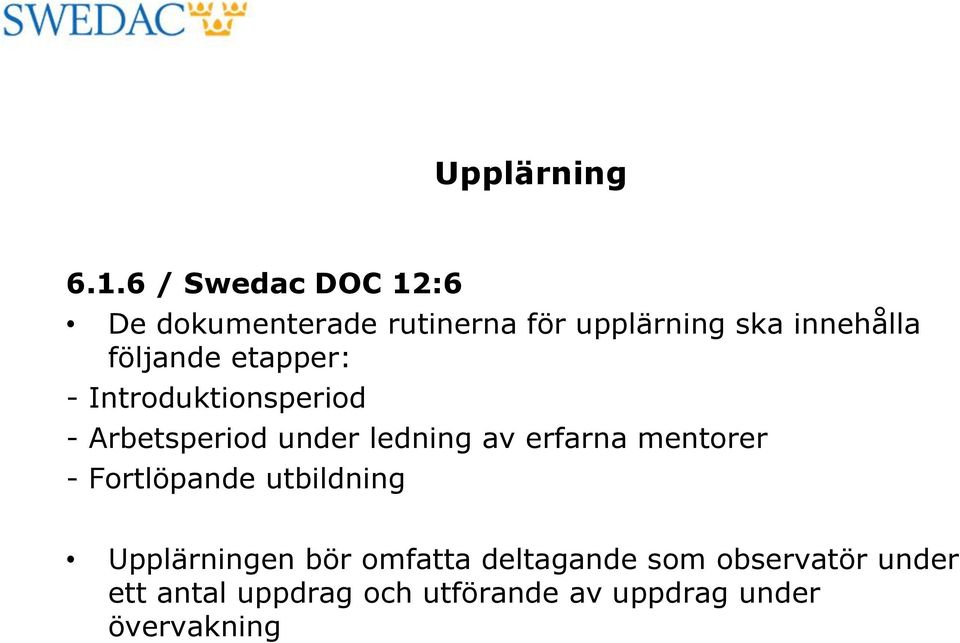 SWEDAC

Upplärning

6.1.6 / Swedac DOC 12:6

• De dokumenterade rutinerna för upplärning ska innehålla följande etapper:

- Introduktionsperiod
- Arbetsperiod under ledning av erfarna mentorer
- Fortlöpande utbildning

• Upplärningen bör omfatta deltagande som observatör under ett antal uppdrag och utförande av uppdrag under övervakning